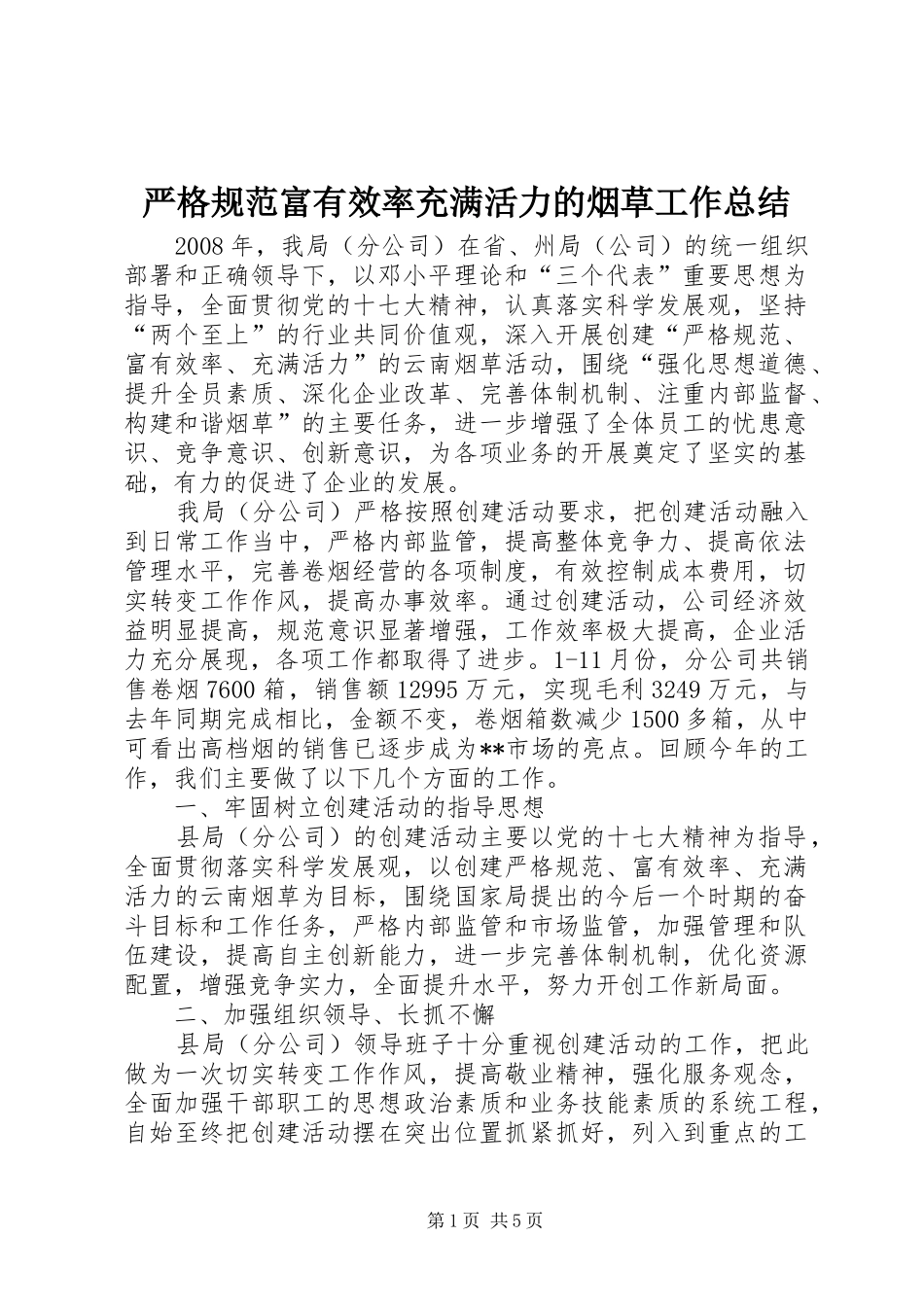 严格规范富有效率充满活力的烟草工作总结

2008年，我局（分公司）在省、州局（公司）的统一组织部署和正确领导下，以邓小平理论和“三个代表”重要思想为指导，全面贯彻党的十七大精神，认真落实科学发展观，坚持“两个至上”的行业共同价值观，深入开展创建“严格规范、富有效率、充满活力”的云南烟草活动，围绕“强化思想道德、提升全员素质、深化企业改革、完善体制机制、注重内部监督、构建和谐烟草”的主要任务，进一步增强了全体员工的忧患意识、竞争意识、创新意识，为各项业务的开展奠定了坚实的基础，有力的促进了企业的发展。

我局（分公司）严格按照创建活动要求，把创建活动融入到日常工作当中，严格内部监管，提高整体竞争力、提高依法管理水平，完善卷烟经营的各项制度，有效控制成本费用，切实转变工作作风，提高办事效率。通过创建活动，公司经济效益明显提高，规范意识显著增强，工作效率极大提高，企业活力充分展现，各项工作都取得了进步。1-11月份，分公司共销售卷烟7600箱，销售额12995万元，实现毛利3249万元，与去年同期完成相比，金额不变，卷烟箱数减少1500多箱，从中可看出高档烟的销售已逐步成为**市场的亮点。回顾今年的工作，我们主要做了以下几个方面的工作。

一、牢固树立创建活动的指导思想

县局（分公司）的创建活动主要以党的十七大精神为指导，全面贯彻落实科学发展观，以创建严格规范、富有效率、充满活力的云南烟草为目标，围绕国家局提出的今后一个时期的奋斗目标和工作任务，严格内部监管和市场监管，加强管理和队伍建设，提高自主创新能力，进一步完善体制机制，优化资源配置，增强竞争实力，全面提升水平，努力开创工作新局面。

二、加强组织领导、长抓不懈

县局（分公司）领导班子十分重视创建活动的工作，把此做为一次切实转变工作作风，提高敬业精神，强化服务观念，全面加强干部职工的思想政治素质和业务技能素质的系统工程，自始至终把创建活动摆在突出位置抓紧抓好，列入到重点的工

第1页 共5页